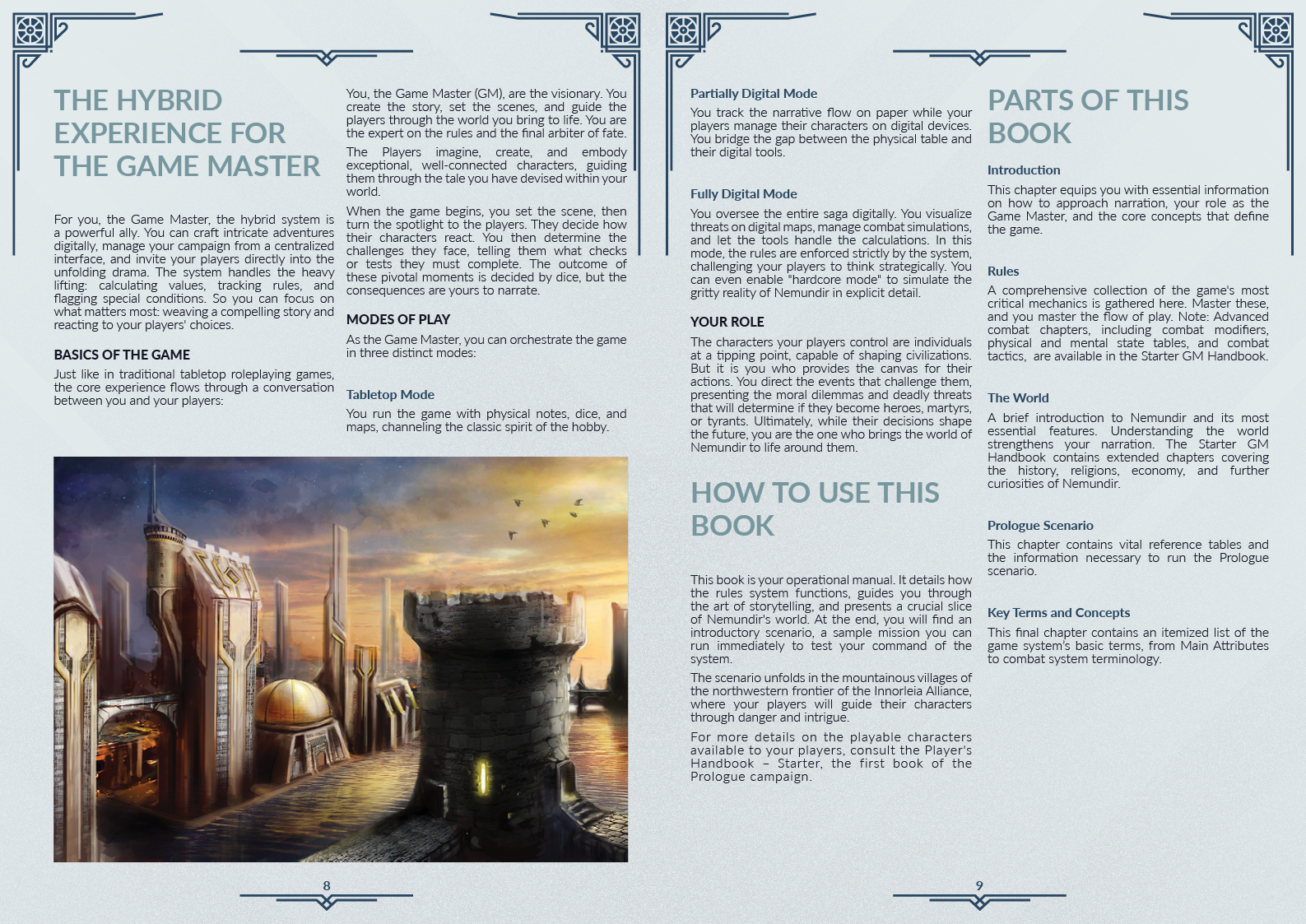 THE HYBRID EXPERIENCE FOR THE GAME MASTER

For you, the Game Master, the hybrid system is a powerful ally. You can craft intricate adventures digitally, manage your campaign from a centralized interface, and invite your players directly into the unfolding drama. The system handles the heavy lifting: calculating values, tracking rules, and flagging special conditions. So you can focus on what matters most: weaving a compelling story and reacting to your players' choices.

BASICS OF THE GAME

Just like in traditional tabletop roleplaying games, the core experience flows through a conversation between you and your players:

You, the Game Master (GM), are the visionary. You create the story, set the scenes, and guide the players through the world you bring to life. You are the expert on the rules and the final arbiter of fate.

The Players imagine, create, and embody exceptional, well-connected characters, guiding them through the tale you have devised within your world.

When the game begins, you set the scene, then turn the spotlight to the players. They decide how their characters react. You then determine the challenges they face, telling them what checks or tests they must complete. The outcome of these pivotal moments is decided by dice, but the consequences are yours to narrate.

MODES OF PLAY

As the Game Master, you can orchestrate the game in three distinct modes:

Tabletop Mode

You run the game with physical notes, dice, and maps, channeling the classic spirit of the hobby.

8

Partially Digital Mode

You track the narrative flow on paper while your players manage their characters on digital devices. You bridge the gap between the physical table and their digital tools.

Fully Digital Mode

You oversee the entire saga digitally. You visualize threats on digital maps, manage combat simulations, and let the tools handle the calculations. In this mode, the rules are enforced strictly by the system, challenging your players to think strategically. You can even enable "hardcore mode" to simulate the gritty reality of Nemundir in explicit detail.

YOUR ROLE

The characters your players control are individuals at a tipping point, capable of shaping civilizations. But it is you who provides the canvas for their actions. You direct the events that challenge them, presenting the moral dilemmas and deadly threats that will determine if they become heroes, martyrs, or tyrants. Ultimately, while their decisions shape the future, you are the one who brings the world of Nemundir to life around them.

HOW TO USE THIS BOOK

This book is your operational manual. It details how the rules system functions, guides you through the art of storytelling, and presents a crucial slice of Nemundir's world. At the end, you will find an introductory scenario, a sample mission you can run immediately to test your command of the system.

The scenario unfolds in the mountainous villages of the northwestern frontier of the Innorleia Alliance, where your players will guide their characters through danger and intrigue.

For more details on the playable characters available to your players, consult the Player's Handbook – Starter, the first book of the Prologue campaign.

PARTS OF THIS BOOK

Introduction

This chapter equips you with essential information on how to approach narration, your role as the Game Master, and the core concepts that define the game.

Rules

A comprehensive collection of the game's most critical mechanics is gathered here. Master these, and you master the flow of play. Note: Advanced combat chapters, including combat modifiers, physical and mental state tables, and combat tactics, are available in the Starter GM Handbook.

The World

A brief introduction to Nemundir and its most essential features. Understanding the world strengthens your narration. The Starter GM Handbook contains extended chapters covering the history, religions, economy, and further curiosities of Nemundir.

Prologue Scenario

This chapter contains vital reference tables and the information necessary to run the Prologue scenario.

Key Terms and Concepts

This final chapter contains an itemized list of the game system's basic terms, from Main Attributes to combat system terminology.

9